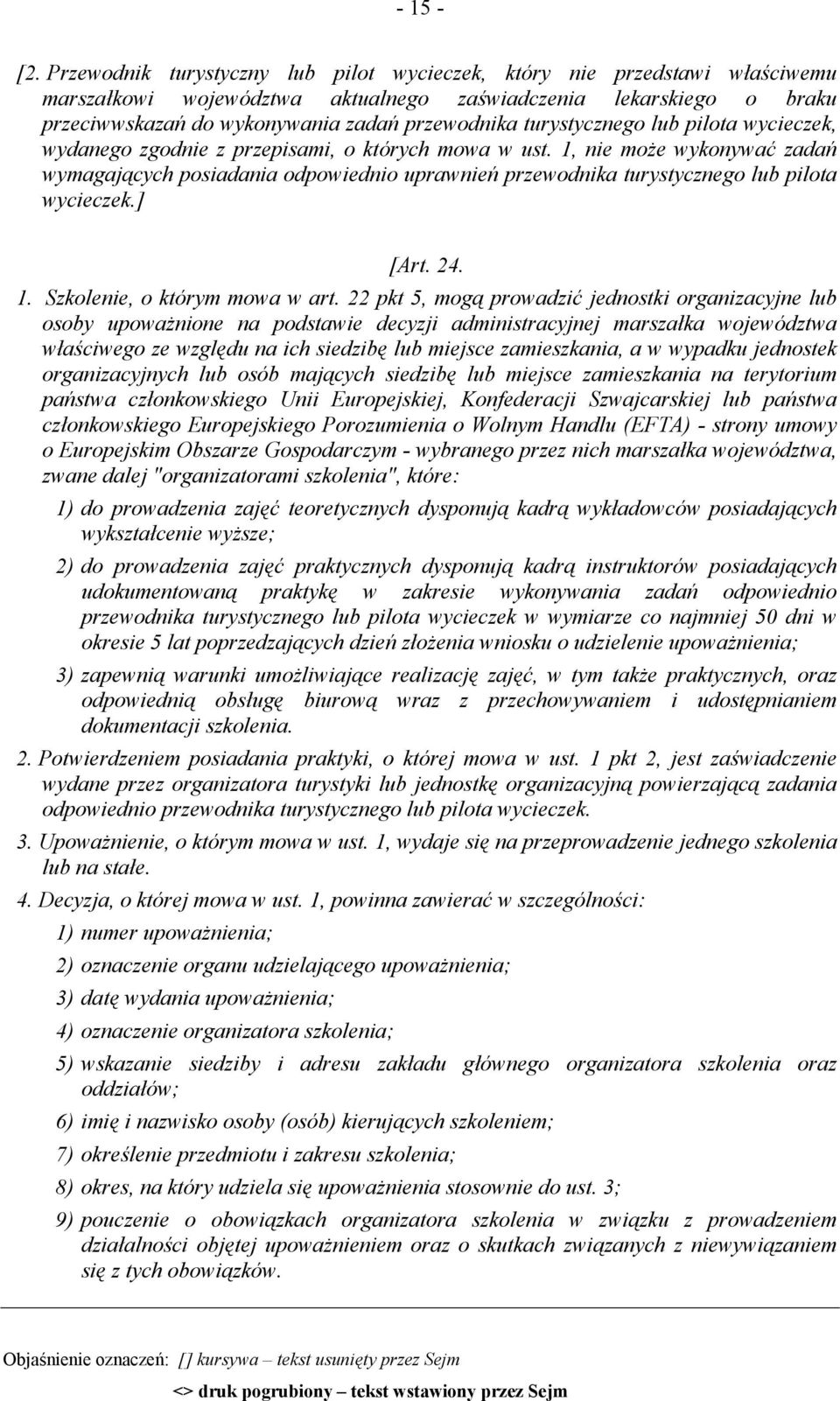 - 15 -

[2. Przewodnik turystyczny lub pilot wycieczek, który nie przedstawi właściwemu marszałkowi województwa aktualnego zaświadczenia lekarskiego o braku przeciwwskazań do wykonywania zadań przewodnika turystycznego lub pilota wycieczek, wydanego zgodnie z przepisami, o których mowa w ust. 1, nie może wykonywać zadań wymagających posiadania odpowiednio uprawnień przewodnika turystycznego lub pilota wycieczek.]

[Art. 24.

1. Szkolenie, o którym mowa w art. 22 pkt 5, mogą prowadzić jednostki organizacyjne lub osoby upoważnione na podstawie decyzji administracyjnej marszałka województwa właściwego ze względu na ich siedzibę lub miejsce zamieszkania, a w wypadku jednostek organizacyjnych lub osób mających siedzibę lub miejsce zamieszkania na terytorium państwa członkowskiego Unii Europejskiej, Konfederacji Szwajcarskiej lub państwa członkowskiego Europejskiego Porozumienia o Wolnym Handlu (EFTA) - strony umowy o Europejskim Obszarze Gospodarczym - wybranego przez nich marszałka województwa, zwane dalej "organizatorami szkolenia", które:

1) do prowadzenia zajęć teoretycznych dysponują kadrą wykładowców posiadających wykształcenie wyższe;

2) do prowadzenia zajęć praktycznych dysponują kadrą instruktorów posiadających udokumentowaną praktykę w zakresie wykonywania zadań odpowiednio przewodnika turystycznego lub pilota wycieczek w wymiarze co najmniej 50 dni w okresie 5 lat poprzedzających dzień złożenia wniosku o udzielenie upoważnienia;

3) zapewnią warunki umożliwiające realizację zajęć, w tym także praktycznych, oraz odpowiednią obsługę biurową wraz z przechowywaniem i udostępnianiem dokumentacji szkolenia.

2. Potwierdzeniem posiadania praktyki, o której mowa w ust. 1 pkt 2, jest zaświadczenie wydane przez organizatora turystyki lub jednostkę organizacyjną powierzającą zadania odpowiednio przewodnika turystycznego lub pilota wycieczek.

3. Upoważnienie, o którym mowa w ust. 1, wydaje się na przeprowadzenie jednego szkolenia lub na stałe.

4. Decyzja, o której mowa w ust. 1, powinna zawierać w szczególności:

1) numer upoważnienia;

2) oznaczenie organu udzielającego upoważnienia;

3) datę wydania upoważnienia;

4) oznaczenie organizatora szkolenia;

5) wskazanie siedziby i adresu zakładu głównego organizatora szkolenia oraz oddziałów;

6) imię i nazwisko osoby (osób) kierujących szkoleniem;

7) określenie przedmiotu i zakresu szkolenia;

8) okres, na który udziela się upoważnienia stosownie do ust. 3;

9) pouczenie o obowiązkach organizatora szkolenia w związku z prowadzeniem działalności objętej upoważnieniem oraz o skutkach związanych z niewywiązaniem się z tych obowiązków.

Objaśnienie oznaczeń: [] kursywa – tekst usunięty przez Sejm

<> druk pogrubiony – tekst wstawiony przez Sejm